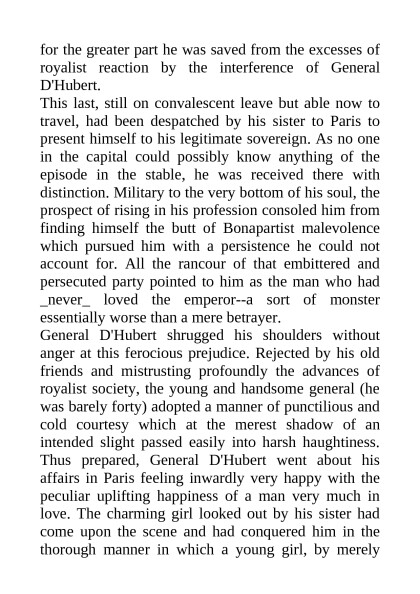 for the greater part he was saved from the excesses of royalist reaction by the interference of General D'Hubert.
This last, still on convalescent leave but able now to travel, had been despatched by his sister to Paris to present himself to his legitimate sovereign. As no one in the capital could possibly know anything of the episode in the stable, he was received there with distinction. Military to the very bottom of his soul, the prospect of rising in his profession consoled him from finding himself the butt of Bonapartist malevolence which pursued him with a persistence he could not account for. All the rancour of that embittered and persecuted party pointed to him as the man who had _never_ loved the emperor--a sort of monster essentially worse than a mere betrayer.
General D'Hubert shrugged his shoulders without anger at this ferocious prejudice. Rejected by his old friends and mistrusting profoundly the advances of royalist society, the young and handsome general (he was barely forty) adopted a manner of punctilious and cold courtesy which at the merest shadow of an intended slight passed easily into harsh haughtiness. Thus prepared, General D'Hubert went about his affairs in Paris feeling inwardly very happy with the peculiar uplifting happiness of a man very much in love. The charming girl looked out by his sister had come upon the scene and had conquered him in the thorough manner in which a young girl, by merely